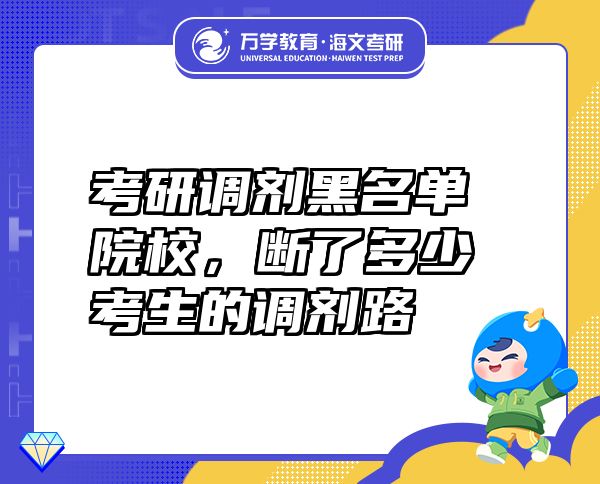 万学教育·海文考研
UNIVERSAL EDUCATION·HAIWEN TEST PREP

考研调剂黑名单院校，断了多少考生的调剂路